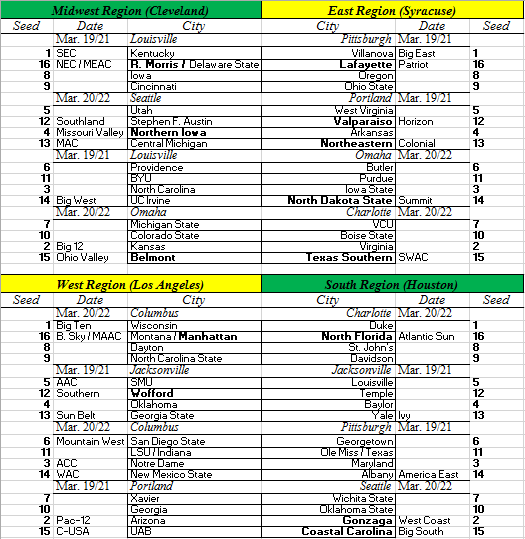 | Midwest Region (Cleveland) | | | East Region (Syracuse) | | |
|---|---|---|---|---|---|
| Seed | Date | City | City | Date | Seed |
| | Mar. 19/21 | Louisville | Pittsburgh | Mar. 19/21 | |
| 1 | SEC | Kentucky | Villanova | Big East | 1 |
| 16 | NEC / MEAC | R. Morris / Delaware State | Lafayette | Patriot | 16 |
| 8 | | Iowa | Oregon | | 8 |
| 9 | | Cincinnati | Ohio State | | 9 |
| | Mar. 20/22 | Seattle | Portland | Mar. 19/21 | |
| 5 | | Utah | West Virginia | | 5 |
| 12 | Southland | Stephen F. Austin | Valparaiso | Horizon | 12 |
| 4 | Missouri Valley | Northern Iowa | Arkansas | | 4 |
| 13 | MAC | Central Michigan | Northeastern | Colonial | 13 |
| | Mar. 19/21 | Louisville | Omaha | Mar. 20/22 | |
| 6 | | Providence | Butler | | 6 |
| 11 | | BYU | Purdue | | 11 |
| 3 | | North Carolina | Iowa State | | 3 |
| 14 | Big West | UC Irvine | North Dakota State | Summit | 14 |
| | Mar. 20/22 | Omaha | Charlotte | Mar. 20/22 | |
| 7 | | Michigan State | VCU | | 7 |
| 10 | | Colorado State | Boise State | | 10 |
| 2 | Big 12 | Kansas | Virginia | | 2 |
| 15 | Ohio Valley | Belmont | Texas Southern | SWAC | 15 |

| West Region (Los Angeles) | | | South Region (Houston) | | |
|---|---|---|---|---|---|
| Seed | Date | City | City | Date | Seed |
| | Mar. 20/22 | Columbus | Charlotte | Mar. 20/22 | |
| 1 | Big Ten | Wisconsin | Duke | | 1 |
| 16 | B. Sky / MAAC | Montana / Manhattan | North Florida | Atlantic Sun | 16 |
| 8 | | Dayton | St. John's | | 8 |
| 9 | | North Carolina State | Davidson | | 9 |
| | Mar. 19/21 | Jacksonville | Jacksonville | Mar. 19/21 | |
| 5 | AAC | SMU | Louisville | | 5 |
| 12 | Southern | Wofford | Temple | | 12 |
| 4 | | Oklahoma | Baylor | | 4 |
| 13 | Sun Belt | Georgia State | Yale | Ivy | 13 |
| | Mar. 20/22 | Columbus | Pittsburgh | Mar. 19/21 | |
| 6 | Mountain West | San Diego State | Georgetown | | 6 |
| 11 | | LSU / Indiana | Ole Miss / Texas | | 11 |
| 3 | ACC | Notre Dame | Maryland | | 3 |
| 14 | WAC | New Mexico State | Albany | America East | 14 |
| | Mar. 19/21 | Portland | Seattle | Mar. 20/22 | |
| 7 | | Xavier | Wichita State | | 7 |
| 10 | | Georgia | Oklahoma State | | 10 |
| 2 | Pac-12 | Arizona | Gonzaga | West Coast | 2 |
| 15 | C-USA | UAB | Coastal Carolina | Big South | 15 |